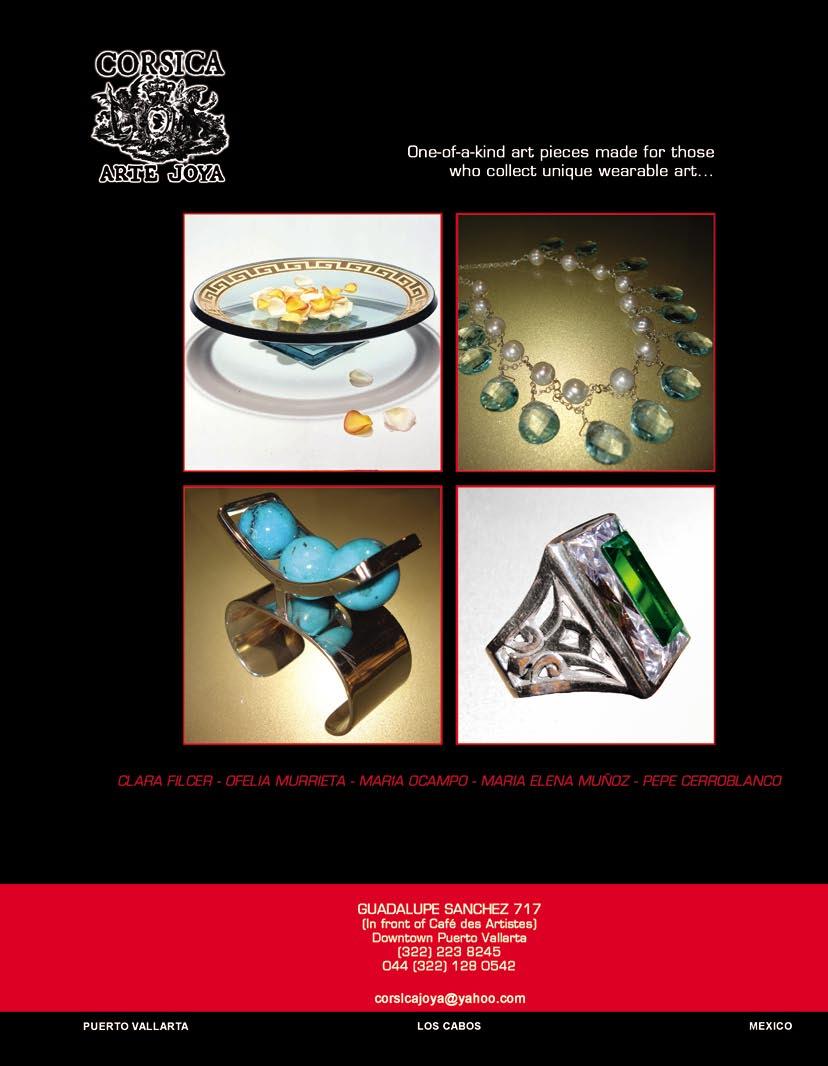 CORSICA
ARTE JOYA

One-of-a-kind art pieces made for those who collect unique wearable art...

CLARA FILCER - OFELIA MURRIETA - MARIA OCAMPO - MARIA ELENA MUÑOZ - PEPE CERROBLANCO

GUADALUPE SANCHEZ 717
(In front of Café des Artistes)
Downtown Puerto Vallarta
(322) 223 8245
044 (322) 128 0542

corsicajoya@yahoo.com

PUERTO VALLARTA
LOS CABOS
MEXICO